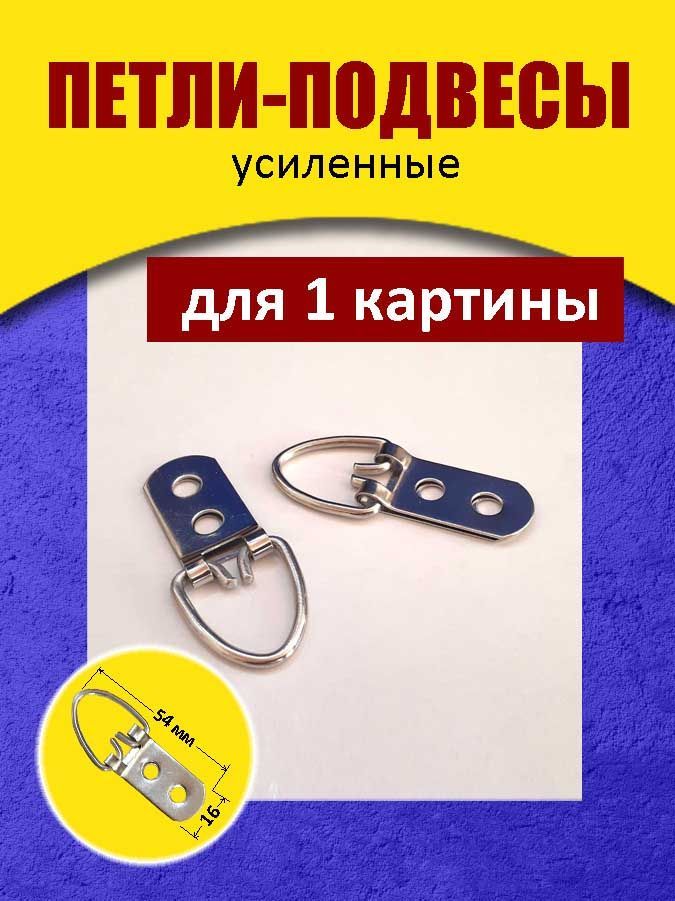 ПЕТЛИ-ПОДВЕСЫ
усиленные

для 1 картины

54 мм
16